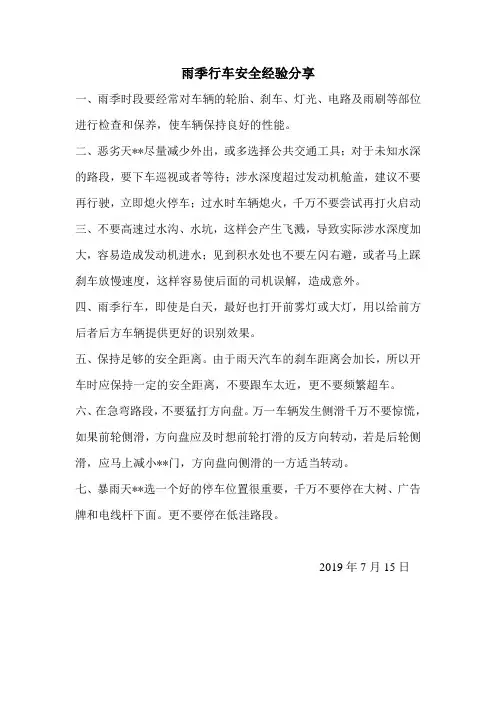 雨季行车安全经验分享

一、雨季时段要经常对车辆的轮胎、刹车、灯光、电路及雨刷等部位进行检查和保养，使车辆保持良好的性能。

二、恶劣天**尽量减少外出，或多选择公共交通工具；对于未知水深的路段，要下车巡视或者等待；涉水深度超过发动机舱盖，建议不要再行驶，立即熄火停车；过水时车辆熄火，千万不要尝试再打火启动

三、不要高速过水沟、水坑，这样会产生飞溅，导致实际涉水深度加大，容易造成发动机进水；见到积水处也不要左闪右避，或者马上踩刹车放慢速度，这样容易使后面的司机误解，造成意外。

四、雨季行车，即使是白天，最好也打开前雾灯或大灯，用以给前方后者后方车辆提供更好的识别效果。

五、保持足够的安全距离。由于雨天汽车的刹车距离会加长，所以开车时应保持一定的安全距离，不要跟车太近，更不要频繁超车。

六、在急弯路段，不要猛打方向盘。万一车辆发生侧滑千万不要惊慌，如果前轮侧滑，方向盘应及时想前轮打滑的反方向转动，若是后轮侧滑，应马上减小**门，方向盘向侧滑的一方适当转动。

七、暴雨天**选一个好的停车位置很重要，千万不要停在大树、广告牌和电线杆下面。更不要停在低洼路段。

2019 年 7 月 15 日